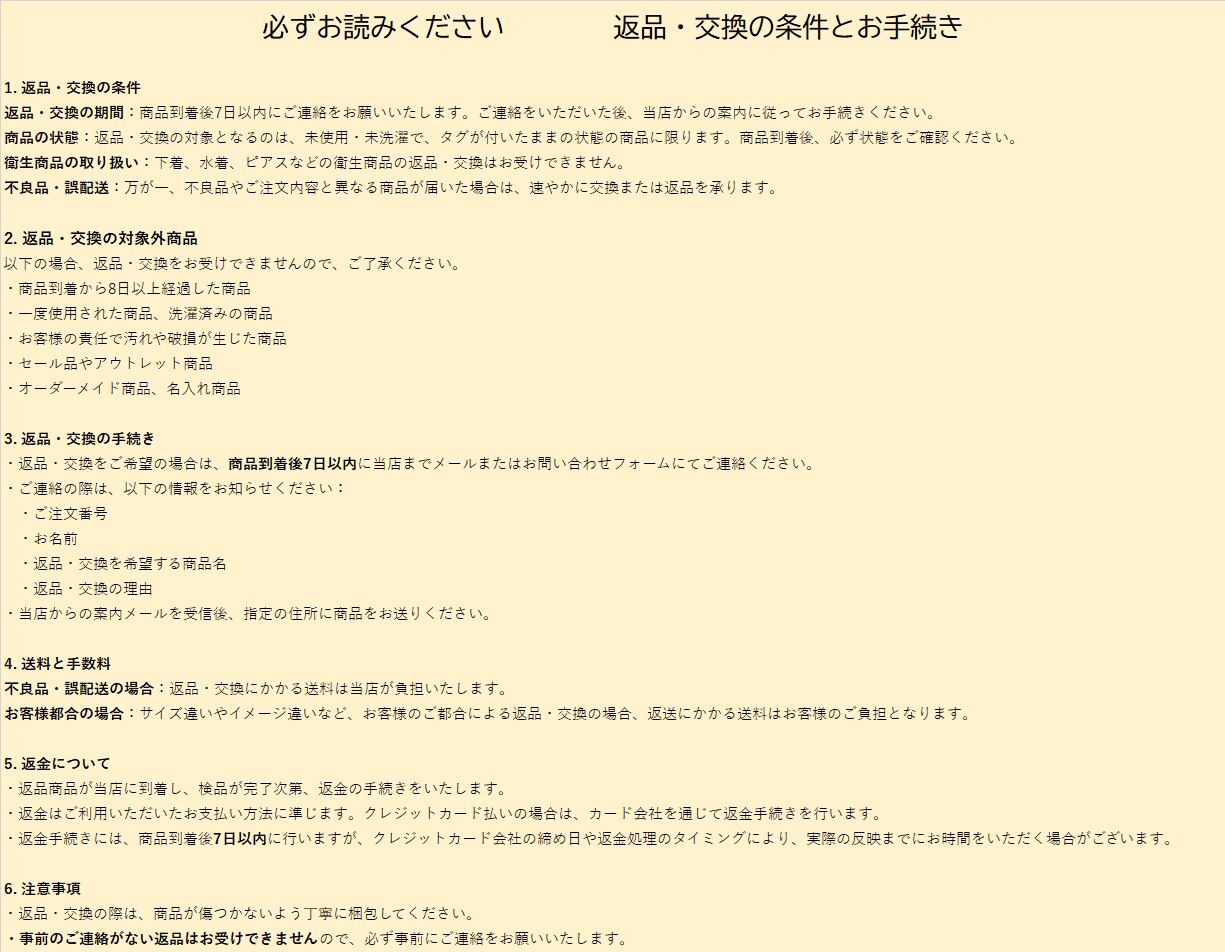 必ずお読みください　　　　返品・交換の条件とお手続き

1. 返品・交換の条件
返品・交換の期間：商品到着後7日以内にご連絡をお願いいたします。ご連絡をいただいた後、当店からの案内に従ってお手続きください。
商品の状態：返品・交換の対象となるのは、未使用・未洗濯で、タグが付いたままの状態の商品に限ります。商品到着後、必ず状態をご確認ください。
衛生商品の取り扱い：下着、水着、ピアスなどの衛生商品の返品・交換はお受けできません。
不良品・誤配送：万が一、不良品やご注文内容と異なる商品が届いた場合は、速やかに交換または返品を承ります。

2. 返品・交換の対象外商品
以下の場合、返品・交換をお受けできませんので、ご了承ください。
・商品到着から8日以上経過した商品
・一度使用された商品、洗濯済みの商品
・お客様の責任で汚れや破損が生じた商品
・セール品やアウトレット商品
・オーダーメイド商品、名入れ商品

3. 返品・交換の手続き
・返品・交換をご希望の場合は、商品到着後7日以内に当店までメールまたはお問い合わせフォームにてご連絡ください。
・ご連絡の際は、以下の情報をお知らせください：
　・ご注文番号
　・お名前
　・返品・交換を希望する商品名
　・返品・交換の理由
・当店からの案内メールを受信後、指定の住所に商品をお送りください。

4. 送料と手数料
不良品・誤配送の場合：返品・交換にかかる送料は当店が負担いたします。
お客様都合の場合：サイズ違いやイメージ違いなど、お客様のご都合による返品・交換の場合、返送にかかる送料はお客様のご負担となります。

5. 返金について
・返品商品が当店に到着し、検品が完了次第、返金の手続きをいたします。
・返金はご利用いただいたお支払い方法に準じます。クレジットカード払いの場合は、カード会社を通じて返金手続きを行います。
・返金手続きには、商品到着後7日以内に行いますが、クレジットカード会社の締め日や返金処理のタイミングにより、実際の反映までにお時間をいただく場合がございます。

6. 注意事項
・返品・交換の際は、商品が傷つかないよう丁寧に梱包してください。
・事前のご連絡がない返品はお受けできませんので、必ず事前にご連絡をお願いいたします。